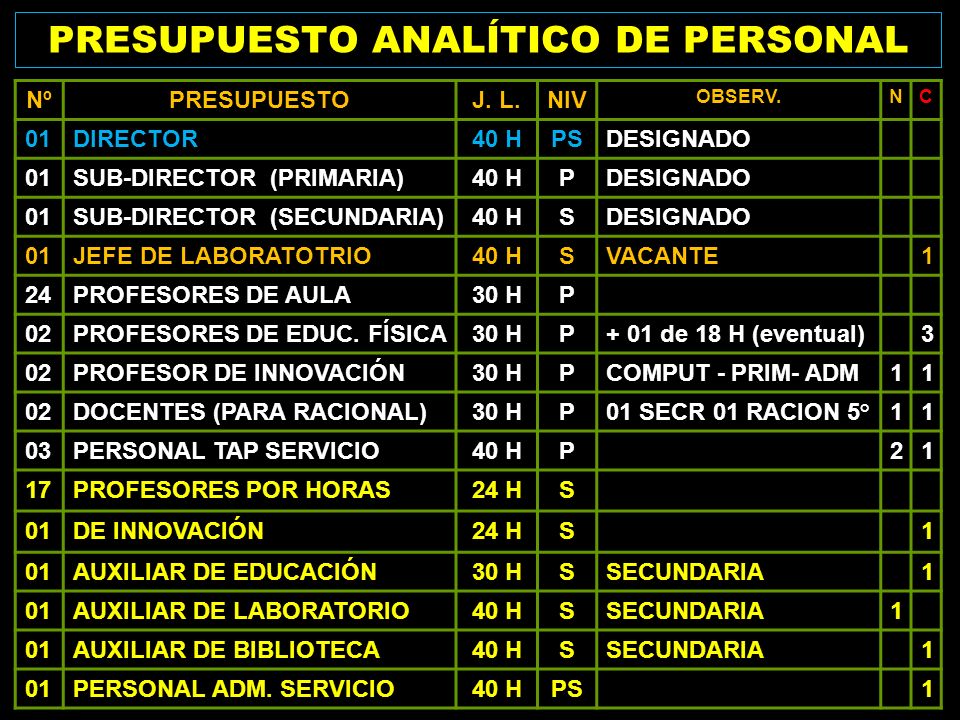 PRESUPUESTO ANALÍTICO DE PERSONAL

| Nº | PRESUPUESTO | J. L. | NIV | OBSERV. | N | C |
|---|---|---|---|---|---|---|
| 01 | DIRECTOR | 40 H | PS | DESIGNADO | | |
| 01 | SUB-DIRECTOR (PRIMARIA) | 40 H | P | DESIGNADO | | |
| 01 | SUB-DIRECTOR (SECUNDARIA) | 40 H | S | DESIGNADO | | |
| 01 | JEFE DE LABORATOTRIO | 40 H | S | VACANTE | | 1 |
| 24 | PROFESORES DE AULA | 30 H | P | | | |
| 02 | PROFESORES DE EDUC. FÍSICA | 30 H | P | + 01 de 18 H (eventual) | | 3 |
| 02 | PROFESOR DE INNOVACIÓN | 30 H | P | COMPUT - PRIM- ADM | 1 | 1 |
| 02 | DOCENTES (PARA RACIONAL) | 30 H | P | 01 SECR 01 RACION 5° | 1 | 1 |
| 03 | PERSONAL TAP SERVICIO | 40 H | P | | 2 | 1 |
| 17 | PROFESORES POR HORAS | 24 H | S | | | |
| 01 | DE INNOVACIÓN | 24 H | S | | | 1 |
| 01 | AUXILIAR DE EDUCACIÓN | 30 H | S | SECUNDARIA | | 1 |
| 01 | AUXILIAR DE LABORATORIO | 40 H | S | SECUNDARIA | 1 | |
| 01 | AUXILIAR DE BIBLIOTECA | 40 H | S | SECUNDARIA | | 1 |
| 01 | PERSONAL ADM. SERVICIO | 40 H | PS | | | 1 |